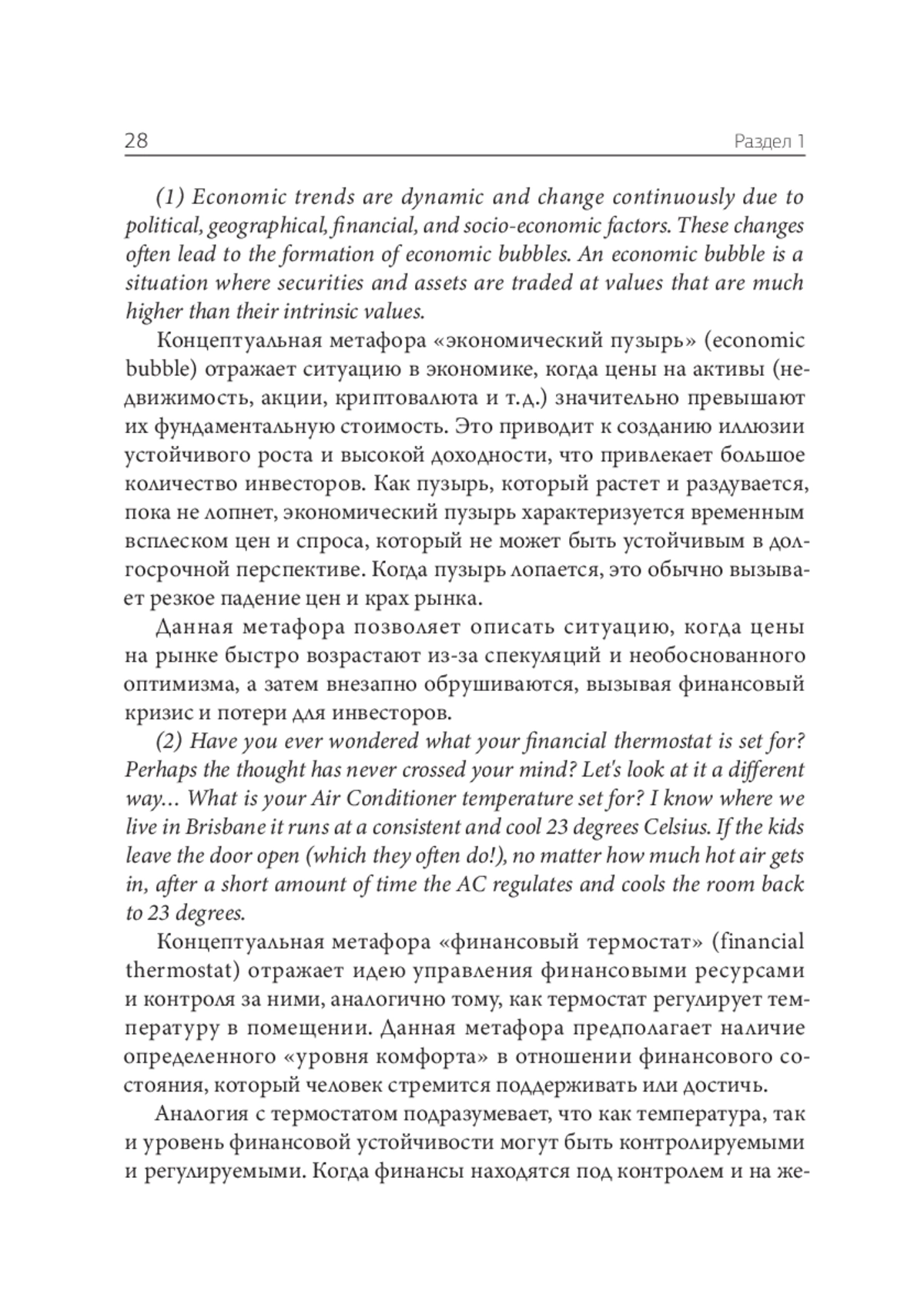 28 Раздел 1

(1) Economic trends are dynamic and change continuously due to political, geographical, financial, and socio-economic factors. These changes often lead to the formation of economic bubbles. An economic bubble is a situation where securities and assets are traded at values that are much higher than their intrinsic values.

Концептуальная метафора «экономический пузырь» (economic bubble) отражает ситуацию в экономике, когда цены на активы (недвижимость, акции, криптовалюта и т.д.) значительно превышают их фундаментальную стоимость. Это приводит к созданию иллюзии устойчивого роста и высокой доходности, что привлекает большое количество инвесторов. Как пузырь, который растет и раздувается, пока не лопнет, экономический пузырь характеризуется временным всплеском цен и спроса, который не может быть устойчивым в долгосрочной перспективе. Когда пузырь лопается, это обычно вызывает резкое падение цен и крах рынка.

Данная метафора позволяет описать ситуацию, когда цены на рынке быстро возрастают из-за спекуляций и необоснованного оптимизма, а затем внезапно обрушиваются, вызывая финансовый кризис и потери для инвесторов.

(2) Have you ever wondered what your financial thermostat is set for? Perhaps the thought has never crossed your mind? Let's look at it a different way… What is your Air Conditioner temperature set for? I know where we live in Brisbane it runs at a consistent and cool 23 degrees Celsius. If the kids leave the door open (which they often do!), no matter how much hot air gets in, after a short amount of time the AC regulates and cools the room back to 23 degrees.

Концептуальная метафора «финансовый термостат» (financial thermostat) отражает идею управления финансовыми ресурсами и контроля за ними, аналогично тому, как термостат регулирует температуру в помещении. Данная метафора предполагает наличие определенного «уровня комфорта» в отношении финансового состояния, который человек стремится поддерживать или достичь.

Аналогия с термостатом подразумевает, что как температура, так и уровень финансовой устойчивости могут быть контролируемыми и регулируемыми. Когда финансы находятся под контролем и на же-